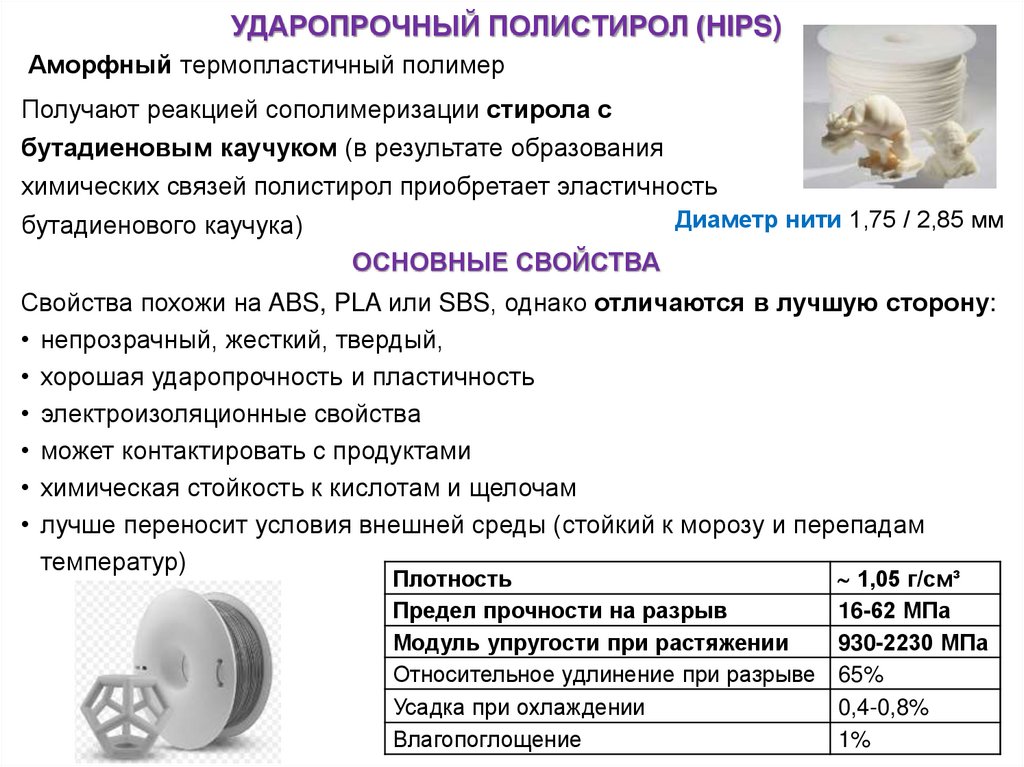 УДАРОПРОЧНЫЙ ПОЛИСТИРОЛ (HIPS)

Аморфный термопластичный полимер

Получают реакцией сополимеризации стирола с бутадиеновым каучуком (в результате образования химических связей полистирол приобретает эластичность бутадиенового каучука)

Диаметр нити 1,75 / 2,85 мм

ОСНОВНЫЕ СВОЙСТВА

Свойства похожи на ABS, PLA или SBS, однако отличаются в лучшую сторону:
• непрозрачный, жесткий, твердый,
• хорошая ударопрочность и пластичность
• электроизоляционные свойства
• может контактировать с продуктами
• химическая стойкость к кислотам и щелочам
• лучше переносит условия внешней среды (стойкий к морозу и перепадам температур)

| Плотность | ~ 1,05 г/см³ |
|---|---|
| Предел прочности на разрыв | 16-62 МПа |
| Модуль упругости при растяжении | 930-2230 МПа |
| Относительное удлинение при разрыве | 65% |
| Усадка при охлаждении | 0,4-0,8% |
| Влагопоглощение | 1% |